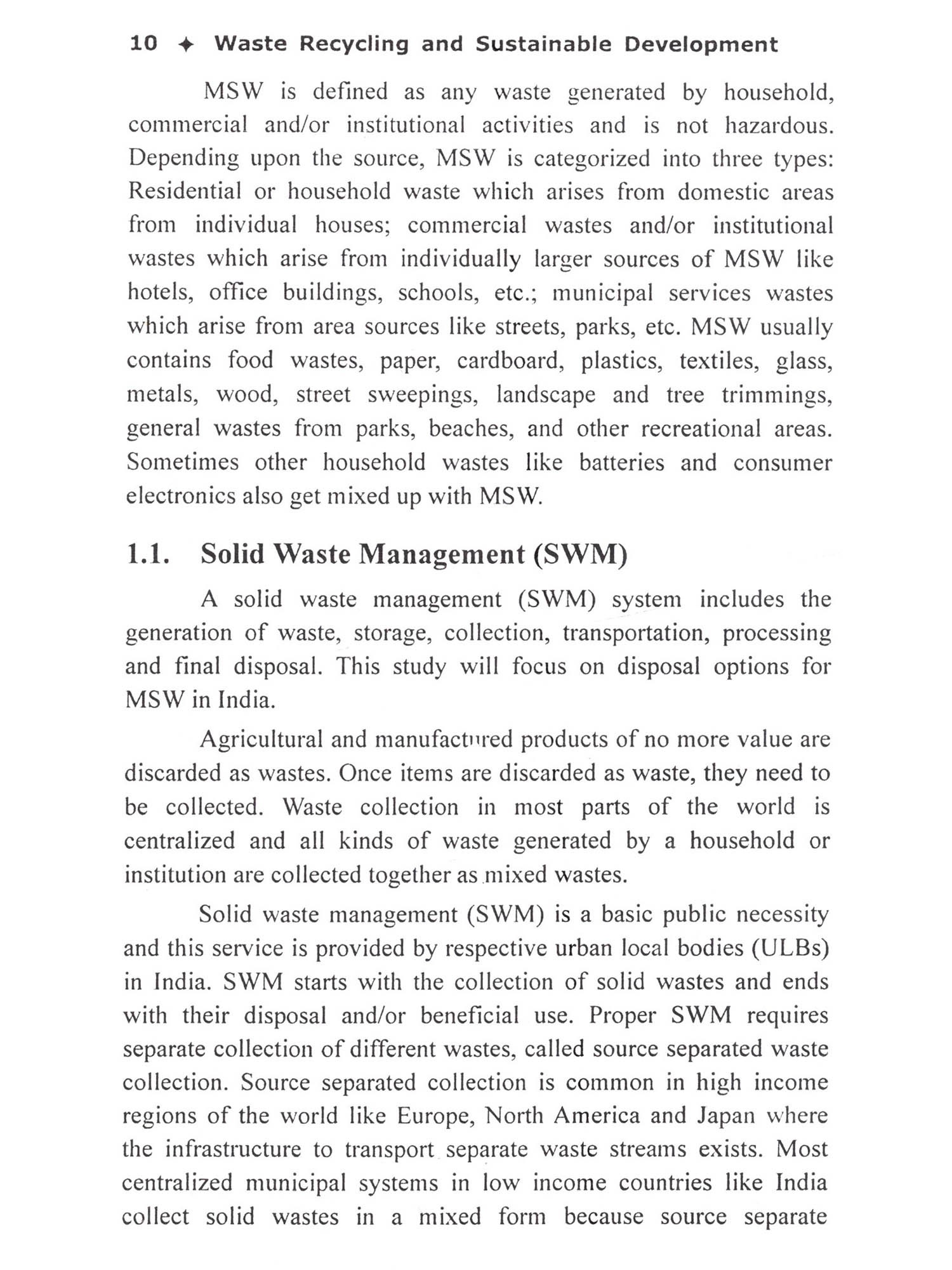 10 ✦ Waste Recycling and Sustainable Development

MSW is defined as any waste generated by household, commercial and/or institutional activities and is not hazardous. Depending upon the source, MSW is categorized into three types: Residential or household waste which arises from domestic areas from individual houses; commercial wastes and/or institutional wastes which arise from individually larger sources of MSW like hotels, office buildings, schools, etc.; municipal services wastes which arise from area sources like streets, parks, etc. MSW usually contains food wastes, paper, cardboard, plastics, textiles, glass, metals, wood, street sweepings, landscape and tree trimmings, general wastes from parks, beaches, and other recreational areas. Sometimes other household wastes like batteries and consumer electronics also get mixed up with MSW.

1.1. Solid Waste Management (SWM)

A solid waste management (SWM) system includes the generation of waste, storage, collection, transportation, processing and final disposal. This study will focus on disposal options for MSW in India.

Agricultural and manufactured products of no more value are discarded as wastes. Once items are discarded as waste, they need to be collected. Waste collection in most parts of the world is centralized and all kinds of waste generated by a household or institution are collected together as mixed wastes.

Solid waste management (SWM) is a basic public necessity and this service is provided by respective urban local bodies (ULBs) in India. SWM starts with the collection of solid wastes and ends with their disposal and/or beneficial use. Proper SWM requires separate collection of different wastes, called source separated waste collection. Source separated collection is common in high income regions of the world like Europe, North America and Japan where the infrastructure to transport separate waste streams exists. Most centralized municipal systems in low income countries like India collect solid wastes in a mixed form because source separate